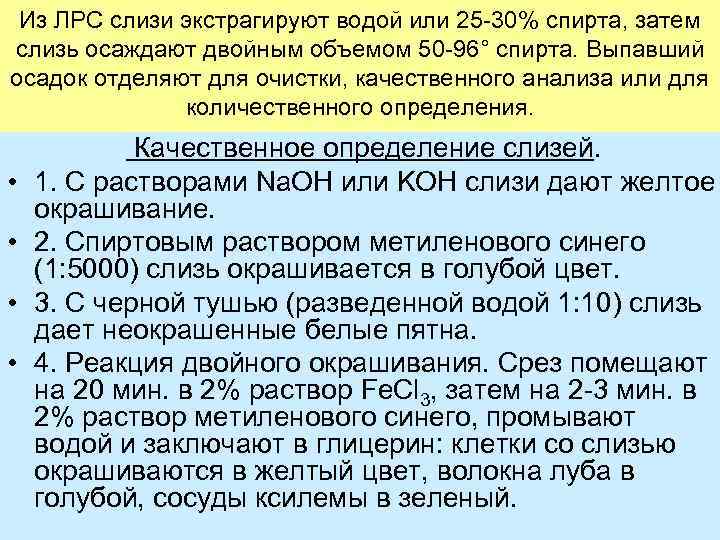 Из ЛРС слизи экстрагируют водой или 25-30% спирта, затем слизь осаждают двойным объемом 50-96° спирта. Выпавший осадок отделяют для очистки, качественного анализа или для количественного определения.

Качественное определение слизей.

• 1. С растворами NaOH или KOH слизи дают желтое окрашивание.
• 2. Спиртовым раствором метиленового синего (1:5000) слизь окрашивается в голубой цвет.
• 3. С черной тушью (разведенной водой 1:10) слизь дает неокрашенные белые пятна.
• 4. Реакция двойного окрашивания. Срез помещают на 20 мин. в 2% раствор $FeCl_3$, затем на 2-3 мин. в 2% раствор метиленового синего, промывают водой и заключают в глицерин: клетки со слизью окрашиваются в желтый цвет, волокна луба в голубой, сосуды ксилемы в зеленый.